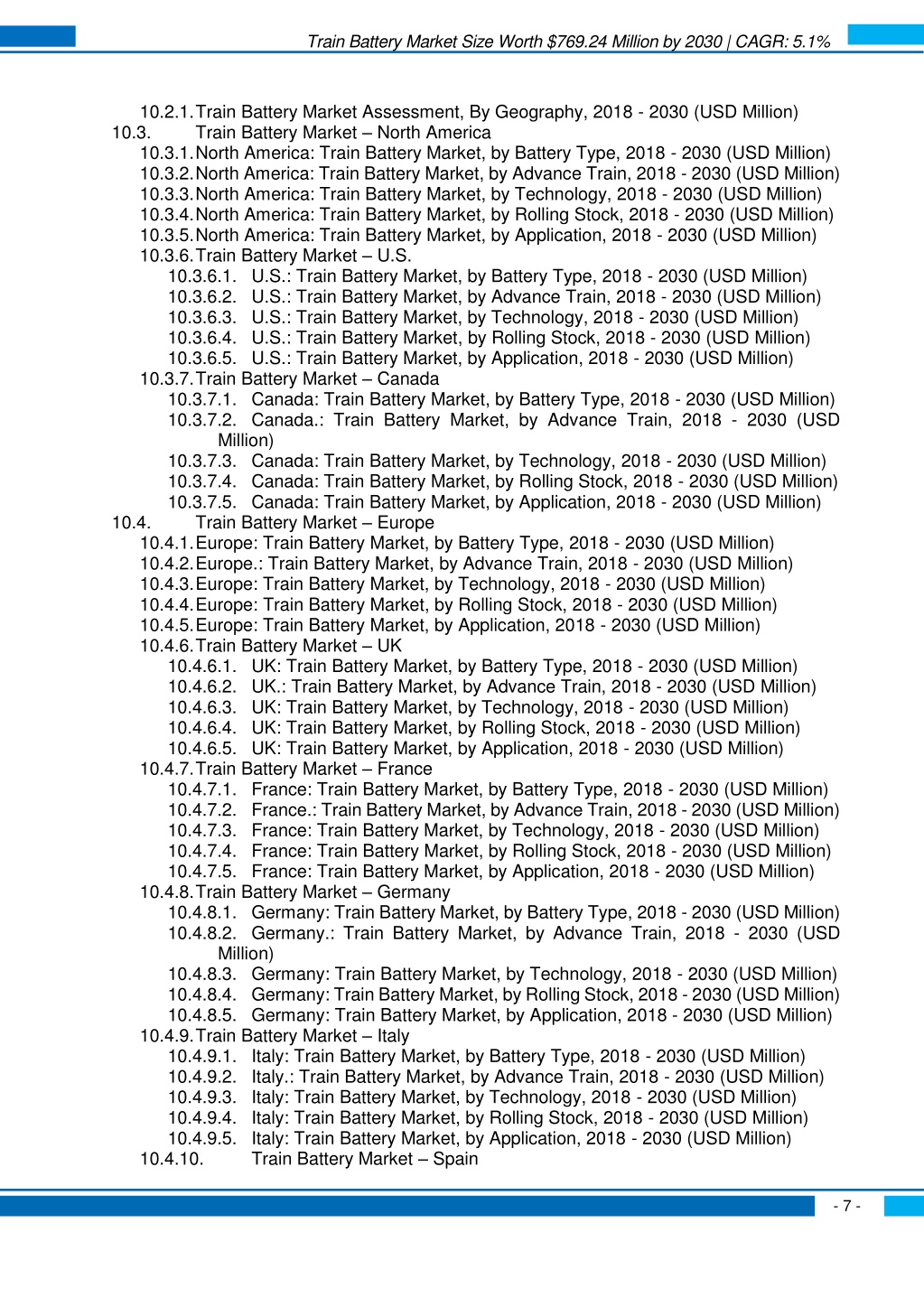 Train Battery Market Size Worth $769.24 Million by 2030 | CAGR: 5.1%

10.2.1. Train Battery Market Assessment, By Geography, 2018 - 2030 (USD Million)
10.3. Train Battery Market – North America
10.3.1. North America: Train Battery Market, by Battery Type, 2018 - 2030 (USD Million)
10.3.2. North America: Train Battery Market, by Advance Train, 2018 - 2030 (USD Million)
10.3.3. North America: Train Battery Market, by Technology, 2018 - 2030 (USD Million)
10.3.4. North America: Train Battery Market, by Rolling Stock, 2018 - 2030 (USD Million)
10.3.5. North America: Train Battery Market, by Application, 2018 - 2030 (USD Million)
10.3.6. Train Battery Market – U.S.
10.3.6.1. U.S.: Train Battery Market, by Battery Type, 2018 - 2030 (USD Million)
10.3.6.2. U.S.: Train Battery Market, by Advance Train, 2018 - 2030 (USD Million)
10.3.6.3. U.S.: Train Battery Market, by Technology, 2018 - 2030 (USD Million)
10.3.6.4. U.S.: Train Battery Market, by Rolling Stock, 2018 - 2030 (USD Million)
10.3.6.5. U.S.: Train Battery Market, by Application, 2018 - 2030 (USD Million)
10.3.7. Train Battery Market – Canada
10.3.7.1. Canada: Train Battery Market, by Battery Type, 2018 - 2030 (USD Million)
10.3.7.2. Canada.: Train Battery Market, by Advance Train, 2018 - 2030 (USD Million)
10.3.7.3. Canada: Train Battery Market, by Technology, 2018 - 2030 (USD Million)
10.3.7.4. Canada: Train Battery Market, by Rolling Stock, 2018 - 2030 (USD Million)
10.3.7.5. Canada: Train Battery Market, by Application, 2018 - 2030 (USD Million)
10.4. Train Battery Market – Europe
10.4.1. Europe: Train Battery Market, by Battery Type, 2018 - 2030 (USD Million)
10.4.2. Europe.: Train Battery Market, by Advance Train, 2018 - 2030 (USD Million)
10.4.3. Europe: Train Battery Market, by Technology, 2018 - 2030 (USD Million)
10.4.4. Europe: Train Battery Market, by Rolling Stock, 2018 - 2030 (USD Million)
10.4.5. Europe: Train Battery Market, by Application, 2018 - 2030 (USD Million)
10.4.6. Train Battery Market – UK
10.4.6.1. UK: Train Battery Market, by Battery Type, 2018 - 2030 (USD Million)
10.4.6.2. UK.: Train Battery Market, by Advance Train, 2018 - 2030 (USD Million)
10.4.6.3. UK: Train Battery Market, by Technology, 2018 - 2030 (USD Million)
10.4.6.4. UK: Train Battery Market, by Rolling Stock, 2018 - 2030 (USD Million)
10.4.6.5. UK: Train Battery Market, by Application, 2018 - 2030 (USD Million)
10.4.7. Train Battery Market – France
10.4.7.1. France: Train Battery Market, by Battery Type, 2018 - 2030 (USD Million)
10.4.7.2. France.: Train Battery Market, by Advance Train, 2018 - 2030 (USD Million)
10.4.7.3. France: Train Battery Market, by Technology, 2018 - 2030 (USD Million)
10.4.7.4. France: Train Battery Market, by Rolling Stock, 2018 - 2030 (USD Million)
10.4.7.5. France: Train Battery Market, by Application, 2018 - 2030 (USD Million)
10.4.8. Train Battery Market – Germany
10.4.8.1. Germany: Train Battery Market, by Battery Type, 2018 - 2030 (USD Million)
10.4.8.2. Germany.: Train Battery Market, by Advance Train, 2018 - 2030 (USD Million)
10.4.8.3. Germany: Train Battery Market, by Technology, 2018 - 2030 (USD Million)
10.4.8.4. Germany: Train Battery Market, by Rolling Stock, 2018 - 2030 (USD Million)
10.4.8.5. Germany: Train Battery Market, by Application, 2018 - 2030 (USD Million)
10.4.9. Train Battery Market – Italy
10.4.9.1. Italy: Train Battery Market, by Battery Type, 2018 - 2030 (USD Million)
10.4.9.2. Italy.: Train Battery Market, by Advance Train, 2018 - 2030 (USD Million)
10.4.9.3. Italy: Train Battery Market, by Technology, 2018 - 2030 (USD Million)
10.4.9.4. Italy: Train Battery Market, by Rolling Stock, 2018 - 2030 (USD Million)
10.4.9.5. Italy: Train Battery Market, by Application, 2018 - 2030 (USD Million)
10.4.10. Train Battery Market – Spain

- 7 -